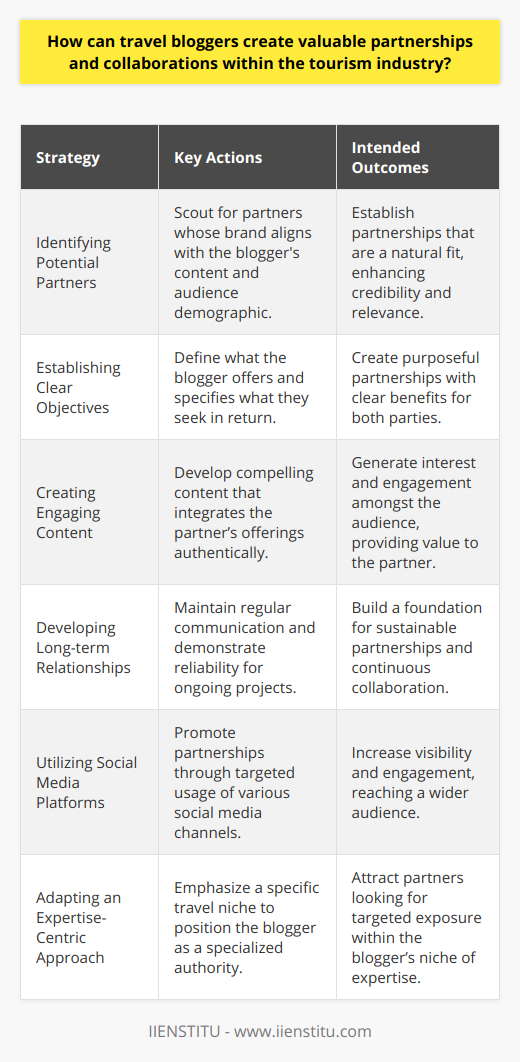 How can travel bloggers create valuable partnerships and collaborations within the tourism industry?

| Strategy | Key Actions | Intended Outcomes |
|---|---|---|
| Identifying Potential Partners | Scout for partners whose brand aligns with the blogger's content and audience demographic. | Establish partnerships that are a natural fit, enhancing credibility and relevance. |
| Establishing Clear Objectives | Define what the blogger offers and specifies what they seek in return. | Create purposeful partnerships with clear benefits for both parties. |
| Creating Engaging Content | Develop compelling content that integrates the partner's offerings authentically. | Generate interest and engagement amongst the audience, providing value to the partner. |
| Developing Long-term Relationships | Maintain regular communication and demonstrate reliability for ongoing projects. | Build a foundation for sustainable partnerships and continuous collaboration. |
| Utilizing Social Media Platforms | Promote partnerships through targeted usage of various social media channels. | Increase visibility and engagement, reaching a wider audience. |
| Adapting an Expertise-Centric Approach | Emphasize a specific travel niche to position the blogger as a specialized authority. | Attract partners looking for targeted exposure within the blogger's niche of expertise. |

IIENSTITU - www.iienstitu.com